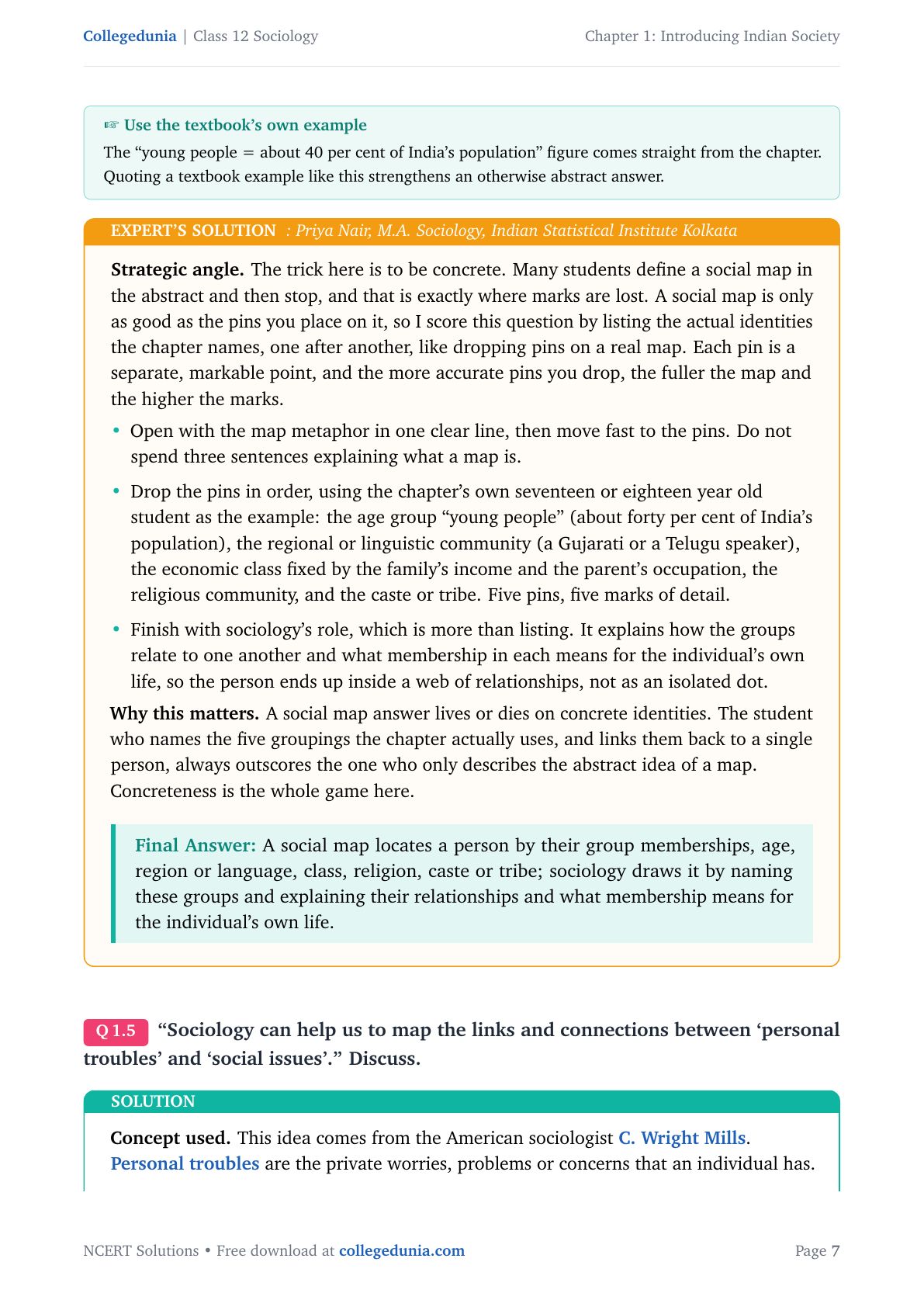 Collegedunia | Class 12 Sociology

Chapter 1: Introducing Indian Society

☞ Use the textbook's own example

The "young people = about 40 per cent of India's population" figure comes straight from the chapter. Quoting a textbook example like this strengthens an otherwise abstract answer.

EXPERT'S SOLUTION : Priya Nair, M.A. Sociology, Indian Statistical Institute Kolkata

Strategic angle. The trick here is to be concrete. Many students define a social map in the abstract and then stop, and that is exactly where marks are lost. A social map is only as good as the pins you place on it, so I score this question by listing the actual identities the chapter names, one after another, like dropping pins on a real map. Each pin is a separate, markable point, and the more accurate pins you drop, the fuller the map and the higher the marks.

• Open with the map metaphor in one clear line, then move fast to the pins. Do not spend three sentences explaining what a map is.

• Drop the pins in order, using the chapter's own seventeen or eighteen year old student as the example: the age group "young people" (about forty per cent of India's population), the regional or linguistic community (a Gujarati or a Telugu speaker), the economic class fixed by the family's income and the parent's occupation, the religious community, and the caste or tribe. Five pins, five marks of detail.

• Finish with sociology's role, which is more than listing. It explains how the groups relate to one another and what membership in each means for the individual's own life, so the person ends up inside a web of relationships, not as an isolated dot.

Why this matters. A social map answer lives or dies on concrete identities. The student who names the five groupings the chapter actually uses, and links them back to a single person, always outscores the one who only describes the abstract idea of a map. Concreteness is the whole game here.

Final Answer: A social map locates a person by their group memberships, age, region or language, class, religion, caste or tribe; sociology draws it by naming these groups and explaining their relationships and what membership means for the individual's own life.

Q 1.5 "Sociology can help us to map the links and connections between 'personal troubles' and 'social issues'." Discuss.

SOLUTION

Concept used. This idea comes from the American sociologist C. Wright Mills. Personal troubles are the private worries, problems or concerns that an individual has.

NCERT Solutions • Free download at collegedunia.com

Page 7